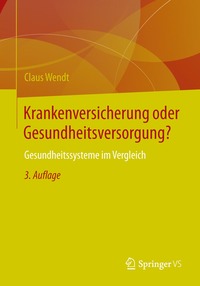 Claus Wendt

Krankenversicherung oder Gesundheitsversorgung?

Gesundheitssysteme im Vergleich

3. Auflage

Springer VS